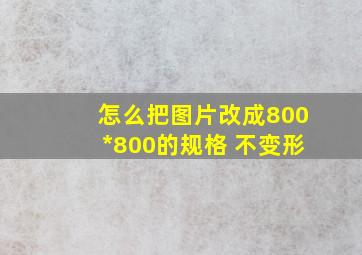 怎么把图片改成800*800的规格 不变形